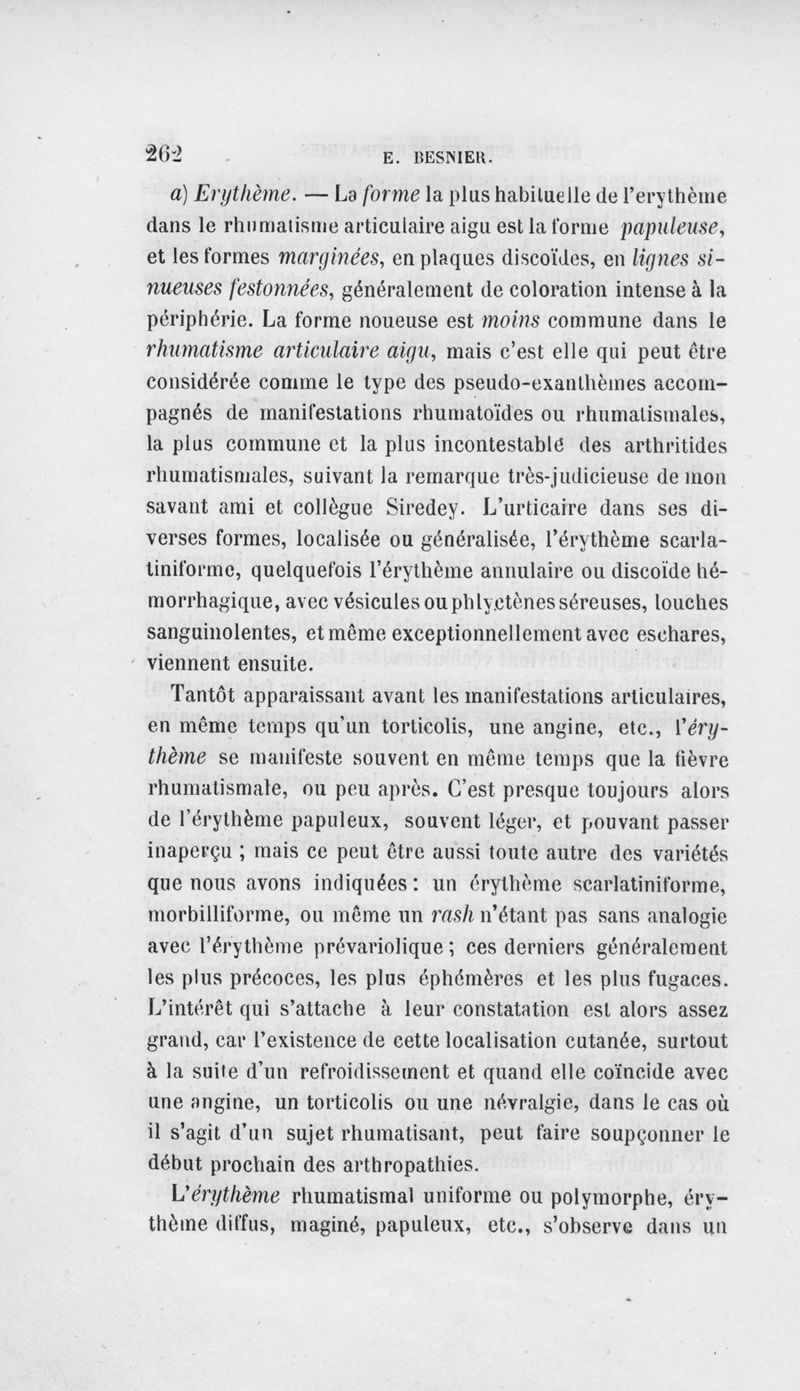 262 E. BESNIER.

a) Erythème. — La forme la plus habituelle de l'erythème dans le rhumatisme articulaire aigu est la forme papuleuse, et les formes marginées, en plaques discoïdes, en lignes sinueuses festonnées, généralement de coloration intense à la périphérie. La forme noueuse est moins commune dans le rhumatisme articulaire aigu, mais c'est elle qui peut être considérée comme le type des pseudo-exanthèmes accompagnés de manifestations rhumatoïdes ou rhumatismales, la plus commune et la plus incontestable des arthritides rhumatismales, suivant la remarque très-judicieuse de mon savant ami et collègue Siredey. L'urticaire dans ses diverses formes, localisée ou généralisée, l'érythème scarlatiniforme, quelquefois l'érythème annulaire ou discoïde hémorrhagique, avec vésicules ou phlyctènes séreuses, louches sanguinolentes, et même exceptionnellement avec eschares, viennent ensuite.

Tantôt apparaissant avant les manifestations articulaires, en même temps qu'un torticolis, une angine, etc., l'érythème se manifeste souvent en même temps que la fièvre rhumatismale, ou peu après. C'est presque toujours alors de l'érythème papuleux, souvent léger, et pouvant passer inaperçu ; mais ce peut être aussi toute autre des variétés que nous avons indiquées : un érythème scarlatiniforme, morbilliforme, ou même un rash n'étant pas sans analogie avec l'érythème prévariolique ; ces derniers généralement les plus précoces, les plus éphémères et les plus fugaces. L'intérêt qui s'attache à leur constatation est alors assez grand, car l'existence de cette localisation cutanée, surtout à la suite d'un refroidissement et quand elle coïncide avec une angine, un torticolis ou une névralgie, dans le cas où il s'agit d'un sujet rhumatisant, peut faire soupçonner le début prochain des arthropathies.

L'érythème rhumatismal uniforme ou polymorphe, érythème diffus, maginé, papuleux, etc., s'observe dans un